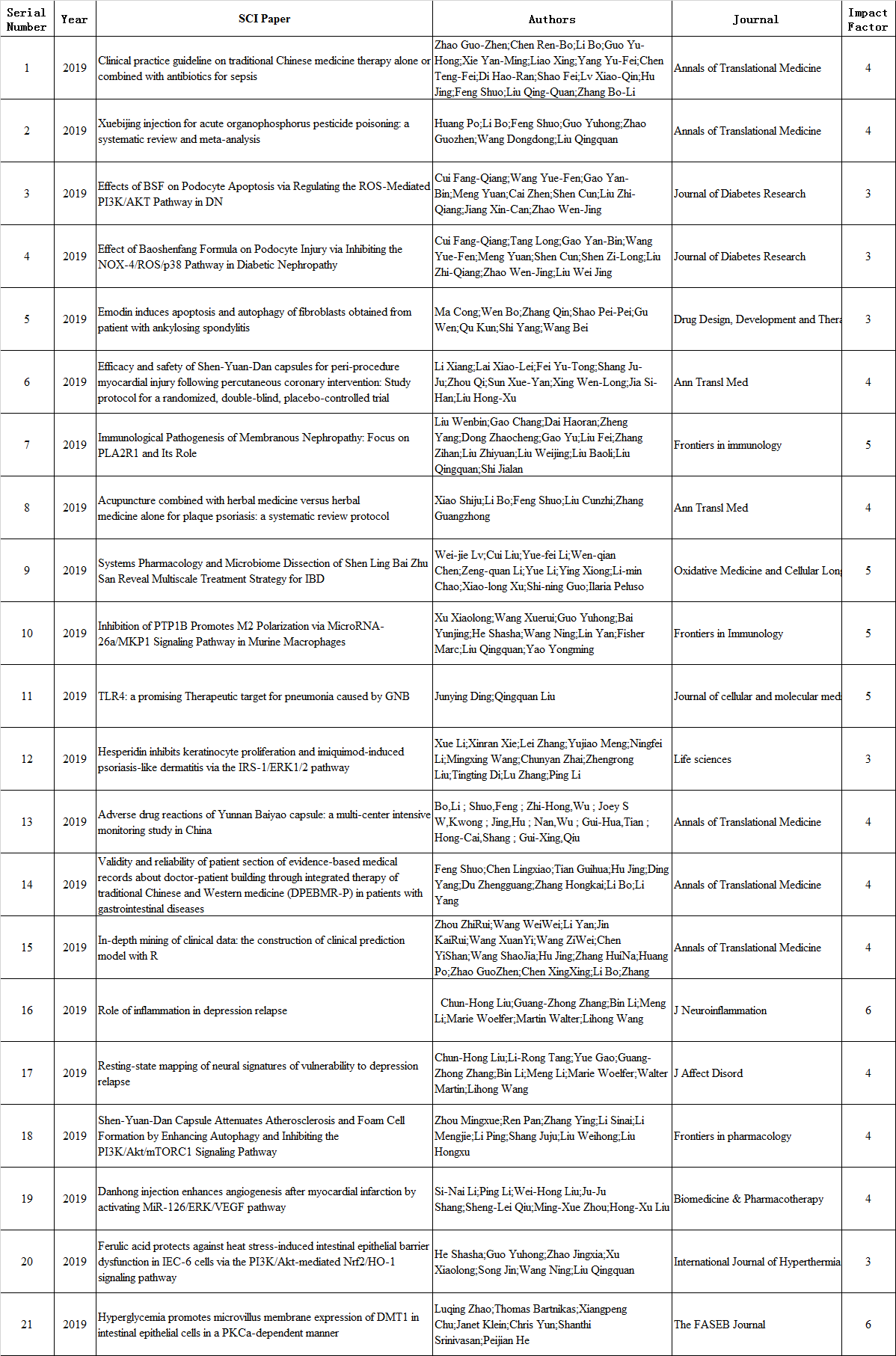 | Serial Number | Year | SCI Paper | Authors | Journal | Impact Factor |
|---|---|---|---|---|---|
| 1 | 2019 | Clinical practice guideline on traditional Chinese medicine therapy alone or combined with antibiotics for sepsis | Zhao Guo-Zhen;Chen Ren-Bo;Li Bo;Guo Yu-Hong;Xie Yan-Ming;Liao Xing;Yang Yu-Fei;Chen Teng-Fei;Di Hao-Ran;Shao Fei;Lv Xiao-Qin;Hu Jing;Feng Shuo;Liu Qing-Quan;Zhang Bo-Li | Annals of Translational Medicine | 4 |
| 2 | 2019 | Xuebijing injection for acute organophosphorus pesticide poisoning: a systematic review and meta-analysis | Huang Po;Li Bo;Feng Shuo;Guo Yuhong;Zhao Guozhen;Wang Dongdong;Liu Qingquan | Annals of Translational Medicine | 4 |
| 3 | 2019 | Effects of BSF on Podocyte Apoptosis via Regulating the ROS-Mediated PI3K/AKT Pathway in DN | Cui Fang-Qiang;Wang Yue-Fen;Gao Yan-Bin;Meng Yuan;Cai Zhen;Shen Cun;Liu Zhi-Qiang;Jiang Xin-Can;Zhao Wen-Jing | Journal of Diabetes Research | 3 |
| 4 | 2019 | Effect of Baoshenfang Formula on Podocyte Injury via Inhibiting the NOX-4/ROS/p38 Pathway in Diabetic Nephropathy | Cui Fang-Qiang;Tang Long;Gao Yan-Bin;Wang Yue-Fen;Meng Yuan;Shen Cun;Shen Zi-Long;Liu Zhi-Qiang;Zhao Wen-Jing;Liu Wei Jing | Journal of Diabetes Research | 3 |
| 5 | 2019 | Emodin induces apoptosis and autophagy of fibroblasts obtained from patient with ankylosing spondylitis | Ma Cong;Wen Bo;Zhang Qin;Shao Pei-Pei;Gu Wen;Qu Kun;Shi Yang;Wang Bei | Drug Design, Development and Thera | 3 |
| 6 | 2019 | Efficacy and safety of Shen-Yuan-Dan capsules for peri-procedure myocardial injury following percutaneous coronary intervention: Study protocol for a randomized, double-blind, placebo-controlled trial | Li Xiang;Lai Xiao-Lei;Fei Yu-Tong;Shang Ju-Ju;Zhou Qi;Sun Xue-Yan;Xing Wen-Long;Jia Si-Han;Liu Hong-Xu | Ann Transl Med | 4 |
| 7 | 2019 | Immunological Pathogenesis of Membranous Nephropathy: Focus on PLA2R1 and Its Role | Liu Wenbin;Gao Chang;Dai Haoran;Zheng Yang;Dong Zhaocheng;Gao Yu;Liu Fei;Zhang Zihan;Liu Zhiyuan;Liu Weijing;Liu Baoli;Liu Qingquan;Shi Jialan | Frontiers in immunology | 5 |
| 8 | 2019 | Acupuncture combined with herbal medicine versus herbal medicine alone for plaque psoriasis: a systematic review protocol | Xiao Shiju;Li Bo;Feng Shuo;Liu Cunzhi;Zhang Guangzhong | Ann Transl Med | 4 |
| 9 | 2019 | Systems Pharmacology and Microbiome Dissection of Shen Ling Bai Zhu San Reveal Multiscale Treatment Strategy for IBD | Wei-jie Lv;Cui Liu;Yue-fei Li;Wen-qian Chen;Zeng-quan Li;Yue Li;Ying Xiong;Li-min Chao;Xiao-long Xu;Shi-ning Guo;Ilaria Peluso | Oxidative Medicine and Cellular Lon | 5 |
| 10 | 2019 | Inhibition of PTP1B Promotes M2 Polarization via MicroRNA-26a/MKP1 Signaling Pathway in Murine Macrophages | Xu Xiaolong;Wang Xuerui;Guo Yuhong;Bai Yunjing;He Shasha;Wang Ning;Lin Yan;Fisher Marc;Liu Qingquan;Yao Yongming | Frontiers in Immunology | 5 |
| 11 | 2019 | TLR4: a promising Therapeutic target for pneumonia caused by GNB | Junying Ding;Qingquan Liu | Journal of cellular and molecular med | 5 |
| 12 | 2019 | Hesperidin inhibits keratinocyte proliferation and imiquimod-induced psoriasis-like dermatitis via the IRS-1/ERK1/2 pathway | Xue Li;Xinran Xie;Lei Zhang;Yujiao Meng;Ningfei Li;Mingxing Wang;Chunyan Zhai;Zhengrong Liu;Tingting Di;Lu Zhang;Ping Li | Life sciences | 3 |
| 13 | 2019 | Adverse drug reactions of Yunnan Baiyao capsule: a multi-center intensive monitoring study in China | Bo,Li ; Shuo,Feng ; Zhi-Hong,Wu ; Joey S W,Kwong ; Jing,Hu ; Nan,Wu ; Gui-Hua,Tian ; Hong-Cai,Shang ; Gui-Xing,Qiu | Annals of Translational Medicine | 4 |
| 14 | 2019 | Validity and reliability of patient section of evidence-based medical records about doctor-patient building through integrated therapy of traditional Chinese and Western medicine (DPEBMR-P) in patients with gastrointestinal diseases | Feng Shuo;Chen Lingxiao;Tian Guihua;Hu Jing;Ding Yang;Du Zhengguang;Zhang Hongkai;Li Bo;Li Yang | Annals of Translational Medicine | 4 |
| 15 | 2019 | In-depth mining of clinical data: the construction of clinical prediction model with R | Zhou ZhiRui;Wang WeiWei;Li Yan;Jin KaiRui;Wang XuanYi;Wang ZiWei;Chen YiShan;Wang ShaoJia;Hu Jing;Zhang HuiNa;Huang Po;Zhao GuoZhen;Chen XingXing;Li Bo;Zhang | Annals of Translational Medicine | 4 |
| 16 | 2019 | Role of inflammation in depression relapse | Chun-Hong Liu;Guang-Zhong Zhang;Bin Li;Meng Li;Marie Woelfer;Martin Walter;Lihong Wang | J Neuroinflammation | 6 |
| 17 | 2019 | Resting-state mapping of neural signatures of vulnerability to depression relapse | Chun-Hong Liu;Li-Rong Tang;Yue Gao;Guang-Zhong Zhang;Bin Li;Meng Li;Marie Woelfer;Walter Martin;Lihong Wang | J Affect Disord | 4 |
| 18 | 2019 | Shen-Yuan-Dan Capsule Attenuates Atherosclerosis and Foam Cell Formation by Enhancing Autophagy and Inhibiting the PI3K/Akt/mTORC1 Signaling Pathway | Zhou Mingxue;Ren Pan;Zhang Ying;Li Sinai;Li Mengjie;Li Ping;Shang Juju;Liu Weihong;Liu Hongxu | Frontiers in pharmacology | 4 |
| 19 | 2019 | Danhong injection enhances angiogenesis after myocardial infarction by activating MiR-126/ERK/VEGF pathway | Si-Nai Li;Ping Li;Wei-Hong Liu;Ju-Ju Shang;Sheng-Lei Qiu;Ming-Xue Zhou;Hong-Xu Liu | Biomedicine & Pharmacotherapy | 4 |
| 20 | 2019 | Ferulic acid protects against heat stress-induced intestinal epithelial barrier dysfunction in IEC-6 cells via the PI3K/Akt-mediated Nrf2/HO-1 signaling pathway | He Shasha;Guo Yuhong;Zhao Jingxia;Xu Xiaolong;Song Jin;Wang Ning;Liu Qingquan | International Journal of Hyperthermia | 3 |
| 21 | 2019 | Hyperglycemia promotes microvillus membrane expression of DMT1 in intestinal epithelial cells in a PKCa-dependent manner | Luqing Zhao;Thomas Bartnikas;Xiangpeng Chu;Janet Klein;Chris Yun;Shanthi Srinivasan;Peijian He | The FASEB Journal | 6 |